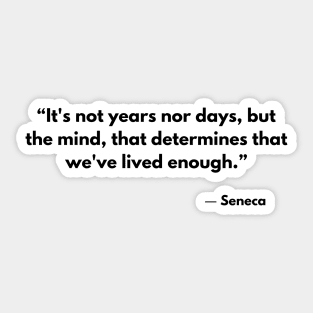 “It's not years nor days, but the mind, that determines that we've lived enough.”

— Seneca